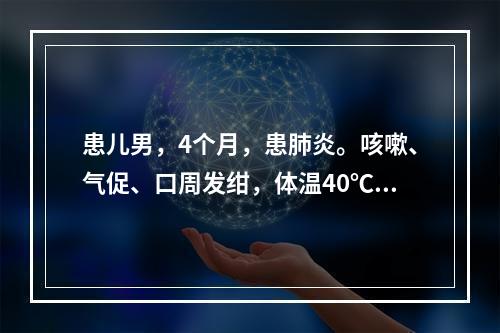 患儿男，4个月，患肺炎。咳嗽、气促、口周发绀，体温40℃...